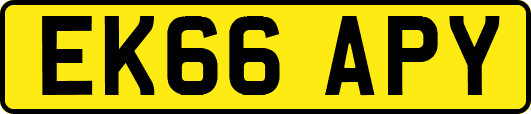 EK66 APY